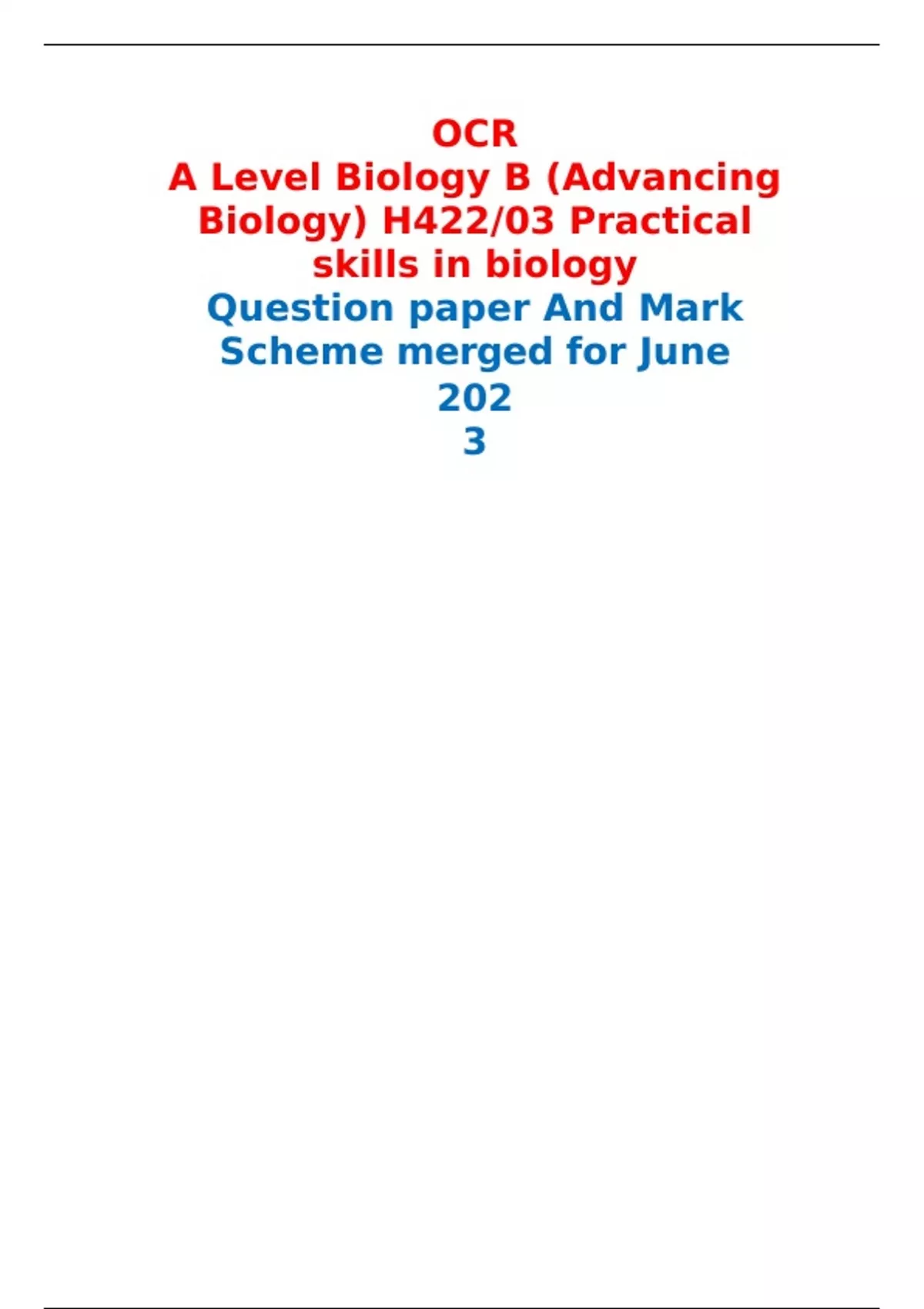 OCR
A Level Biology B (Advancing Biology) H422/03 Practical skills in biology
Question paper And Mark Scheme merged for June 202
3